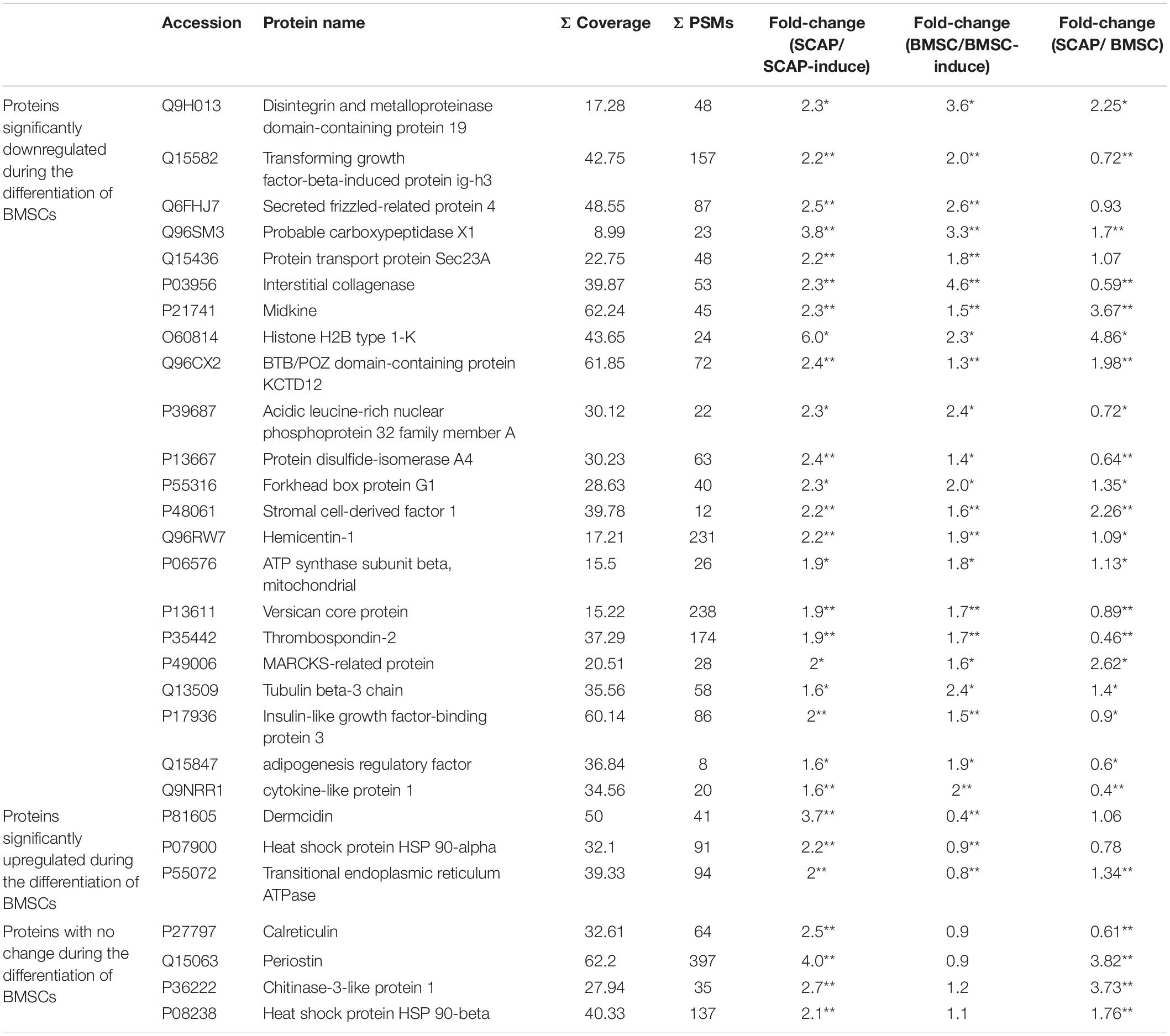 |  | Accession | Protein name | Σ Coverage | Σ PSMs | Fold-change (SCAP/ SCAP-induce) | Fold-change (BMSC/BMSC-induce) | Fold-change (SCAP/ BMSC) |
|---|---|---|---|---|---|---|---|
| Proteins significantly downregulated during the differentiation of BMSCs | Q9H013 | Disintegrin and metalloproteinase domain-containing protein 19 | 17.28 | 48 | 2.3* | 3.6* | 2.25* |
|  | Q15582 | Transforming growth factor-beta-induced protein ig-h3 | 42.75 | 157 | 2.2** | 2.0** | 0.72** |
|  | Q6FHJ7 | Secreted frizzled-related protein 4 | 48.55 | 87 | 2.5** | 2.6** | 0.93 |
|  | Q96SM3 | Probable carboxypeptidase X1 | 8.99 | 23 | 3.8** | 3.3** | 1.7** |
|  | Q15436 | Protein transport protein Sec23A | 22.75 | 48 | 2.2** | 1.8** | 1.07 |
|  | P03956 | Interstitial collagenase | 39.87 | 53 | 2.3** | 4.6** | 0.59** |
|  | P21741 | Midkine | 62.24 | 45 | 2.3** | 1.5** | 3.67** |
|  | O60814 | Histone H2B type 1-K | 43.65 | 24 | 6.0* | 2.3* | 4.86* |
|  | Q96CX2 | BTB/POZ domain-containing protein KCTD12 | 61.85 | 72 | 2.4** | 1.3** | 1.98** |
|  | P39687 | Acidic leucine-rich nuclear phosphoprotein 32 family member A | 30.12 | 22 | 2.3* | 2.4* | 0.72* |
|  | P13667 | Protein disulfide-isomerase A4 | 30.23 | 63 | 2.4** | 1.4* | 0.64** |
|  | P55316 | Forkhead box protein G1 | 28.63 | 40 | 2.3* | 2.0* | 1.35* |
|  | P48061 | Stromal cell-derived factor 1 | 39.78 | 12 | 2.2** | 1.6** | 2.26** |
|  | Q96RW7 | Hemicentin-1 | 17.21 | 231 | 2.2** | 1.9** | 1.09* |
|  | P06576 | ATP synthase subunit beta, mitochondrial | 15.5 | 26 | 1.9* | 1.8* | 1.13* |
|  | P13611 | Versican core protein | 15.22 | 238 | 1.9** | 1.7** | 0.89** |
|  | P35442 | Thrombospondin-2 | 37.29 | 174 | 1.9** | 1.7** | 0.46** |
|  | P49006 | MARCKS-related protein | 20.51 | 28 | 2* | 1.6* | 2.62* |
|  | Q13509 | Tubulin beta-3 chain | 35.56 | 58 | 1.6* | 2.4* | 1.4* |
|  | P17936 | Insulin-like growth factor-binding protein 3 | 60.14 | 86 | 2** | 1.5** | 0.9* |
|  | Q15847 | adipogenesis regulatory factor | 36.84 | 8 | 1.6* | 1.9* | 0.6* |
|  | Q9NRR1 | cytokine-like protein 1 | 34.56 | 20 | 1.6** | 2** | 0.4** |
| Proteins significantly upregulated during the differentiation of BMSCs | P81605 | Dermcidin | 50 | 41 | 3.7** | 0.4** | 1.06 |
|  | P07900 | Heat shock protein HSP 90-alpha | 32.1 | 91 | 2.2** | 0.9** | 0.78 |
|  | P55072 | Transitional endoplasmic reticulum ATPase | 39.33 | 94 | 2** | 0.8** | 1.34** |
| Proteins with no change during the differentiation of BMSCs | P27797 | Calreticulin | 32.61 | 64 | 2.5** | 0.9 | 0.61** |
|  | Q15063 | Periostin | 62.2 | 397 | 4.0** | 0.9 | 3.82** |
|  | P36222 | Chitinase-3-like protein 1 | 27.94 | 35 | 2.7** | 1.2 | 3.73** |
|  | P08238 | Heat shock protein HSP 90-beta | 40.33 | 137 | 2.1** | 1.1 | 1.76** |